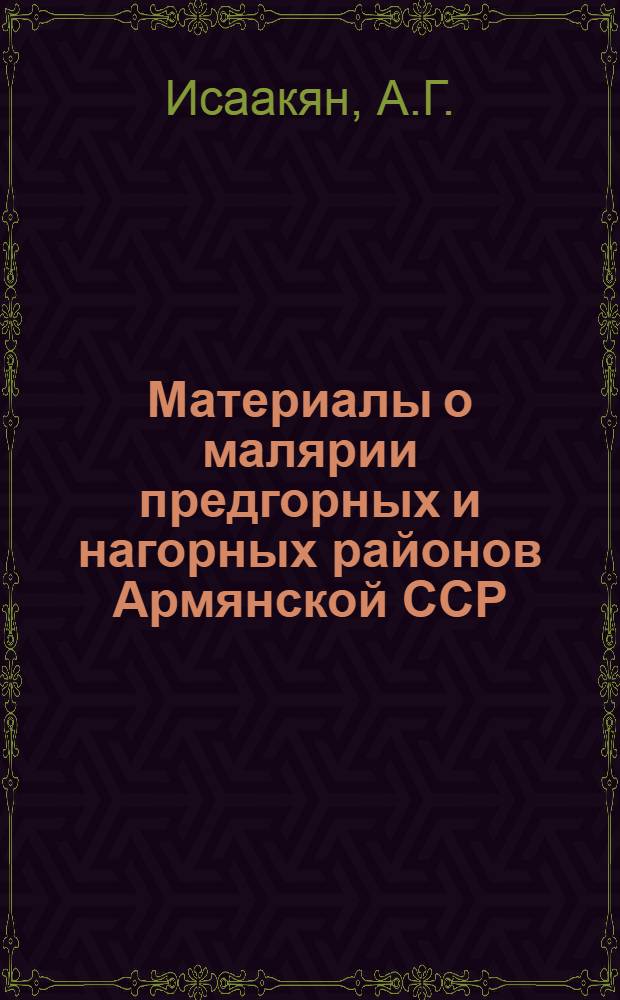 Исаакян, А.Г.

Материалы о малярии предгорных и нагорных районов Армянской ССР